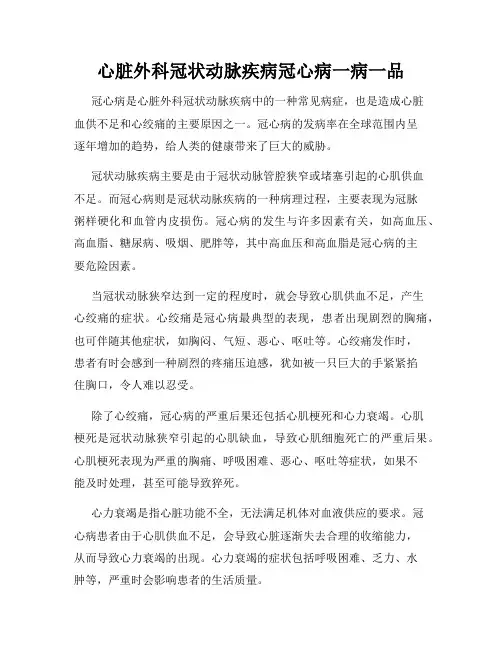 心脏外科冠状动脉疾病冠心病一病一品

冠心病是心脏外科冠状动脉疾病中的一种常见病症，也是造成心脏血供不足和心绞痛的主要原因之一。冠心病的发病率在全球范围内呈逐年增加的趋势，给人类的健康带来了巨大的威胁。

冠状动脉疾病主要是由于冠状动脉管腔狭窄或堵塞引起的心肌供血不足。而冠心病则是冠状动脉疾病的一种病理过程，主要表现为冠脉粥样硬化和血管内皮损伤。冠心病的发生与许多因素有关，如高血压、高血脂、糖尿病、吸烟、肥胖等，其中高血压和高血脂是冠心病的主要危险因素。

当冠状动脉狭窄达到一定的程度时，就会导致心肌供血不足，产生心绞痛的症状。心绞痛是冠心病最典型的表现，患者出现剧烈的胸痛，也可伴随其他症状，如胸闷、气短、恶心、呕吐等。心绞痛发作时，患者有时会感到一种剧烈的疼痛压迫感，犹如被一只巨大的手紧紧掐住胸口，令人难以忍受。

除了心绞痛，冠心病的严重后果还包括心肌梗死和心力衰竭。心肌梗死是冠状动脉狭窄引起的心肌缺血，导致心肌细胞死亡的严重后果。心肌梗死表现为严重的胸痛、呼吸困难、恶心、呕吐等症状，如果不能及时处理，甚至可能导致猝死。

心力衰竭是指心脏功能不全，无法满足机体对血液供应的要求。冠心病患者由于心肌供血不足，会导致心脏逐渐失去合理的收缩能力，从而导致心力衰竭的出现。心力衰竭的症状包括呼吸困难、乏力、水肿等，严重时会影响患者的生活质量。